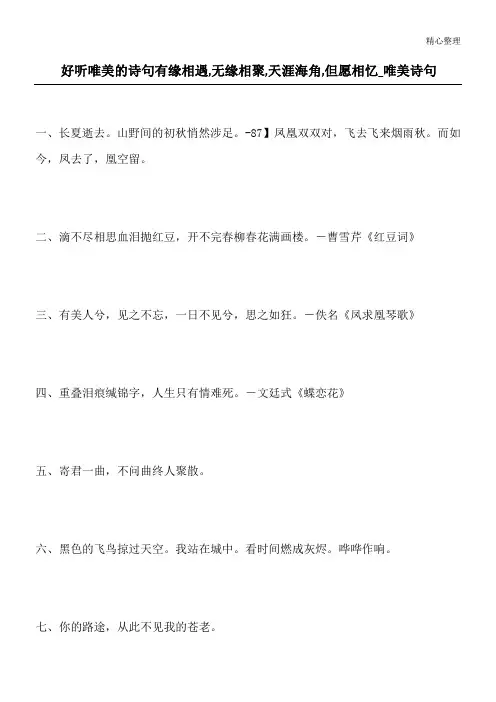 精心整理

好听唯美的诗句有缘相遇,无缘相聚,天涯海角,但愿相忆_唯美诗句

一、长夏逝去。山野间的初秋悄然涉足。-87】凤凰双双对，飞去飞来烟雨秋。而如今，凤去了，凰空留。

二、滴不尽相思血泪抛红豆，开不完春柳春花满画楼。－曹雪芹《红豆词》

三、有美人兮，见之不忘，一日不见兮，思之如狂。－佚名《凤求凰琴歌》

四、重叠泪痕缄锦字，人生只有情难死。－文廷式《蝶恋花》

五、寄君一曲，不问曲终人聚散。

六、黑色的飞鸟掠过天空。我站在城中。看时间燃成灰烬。哗哗作响。

七、你的路途，从此不见我的苍老。